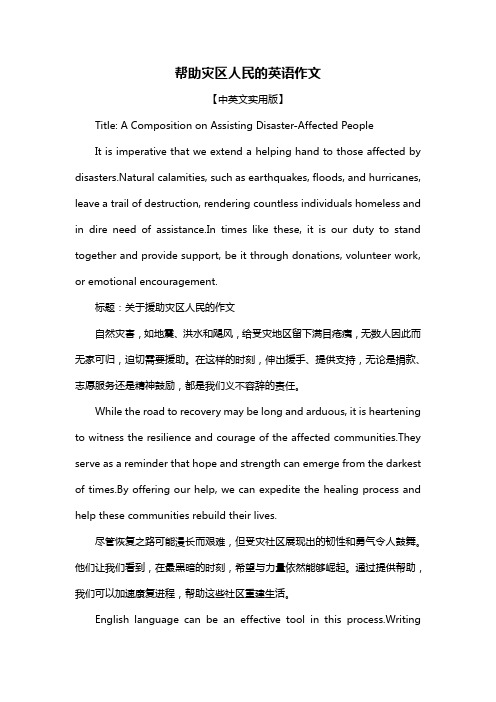 帮助灾区人民的英语作文

【中英文实用版】

Title: A Composition on Assisting Disaster-Affected People

It is imperative that we extend a helping hand to those affected by disasters.Natural calamities, such as earthquakes, floods, and hurricanes, leave a trail of destruction, rendering countless individuals homeless and in dire need of assistance.In times like these, it is our duty to stand together and provide support, be it through donations, volunteer work, or emotional encouragement.

标题：关于援助灾区人民的作文

自然灾害，如地震、洪水和飓风，给受灾地区留下满目疮痍，无数人因此而无家可归，迫切需要援助。在这样的时刻，伸出援手、提供支持，无论是捐款、志愿服务还是精神鼓励，都是我们义不容辞的责任。

While the road to recovery may be long and arduous, it is heartening to witness the resilience and courage of the affected communities.They serve as a reminder that hope and strength can emerge from the darkest of times.By offering our help, we can expedite the healing process and help these communities rebuild their lives.

尽管恢复之路可能漫长而艰难，但受灾社区展现出的韧性和勇气令人鼓舞。他们让我们看到，在最黑暗的时刻，希望与力量依然能够崛起。通过提供帮助，我们可以加速康复进程，帮助这些社区重建生活。

English language can be an effective tool in this process.Writing